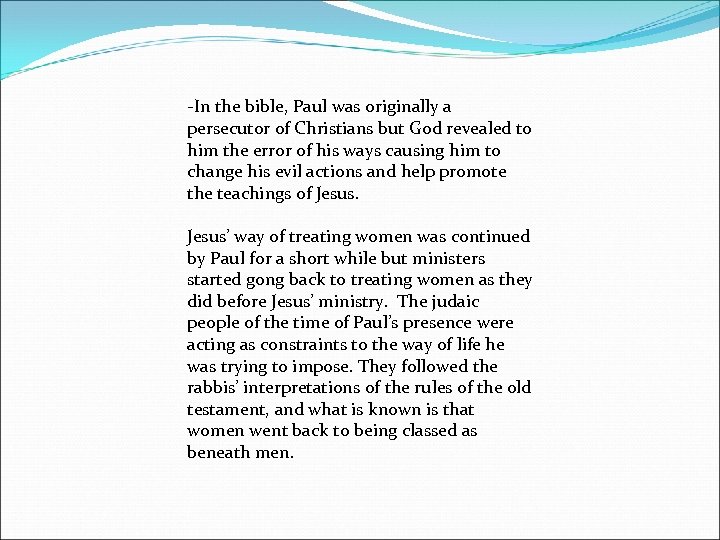 -In the bible, Paul was originally a persecutor of Christians but God revealed to him the error of his ways causing him to change his evil actions and help promote the teachings of Jesus.

Jesus' way of treating women was continued by Paul for a short while but ministers started gong back to treating women as they did before Jesus' ministry. The judaic people of the time of Paul's presence were acting as constraints to the way of life he was trying to impose. They followed the rabbis' interpretations of the rules of the old testament, and what is known is that women went back to being classed as beneath men.